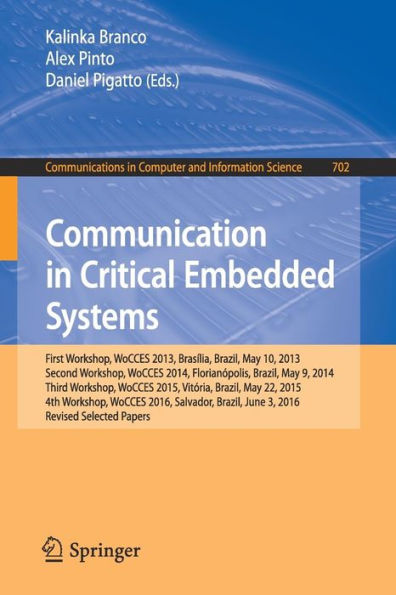 Kalinka Branco
Alex Pinto
Daniel Pigatto (Eds.)

Communications in Computer and Information Science 702

Communication in Critical Embedded Systems

First Workshop, WoCCES 2013, Brasília, Brazil, May 10, 2013
Second Workshop, WoCCES 2014, Florianópolis, Brazil, May 9, 2014
Third Workshop, WoCCES 2015, Vitória, Brazil, May 22, 2015
4th Workshop, WoCCES 2016, Salvador, Brazil, June 3, 2016
Revised Selected Papers

Springer